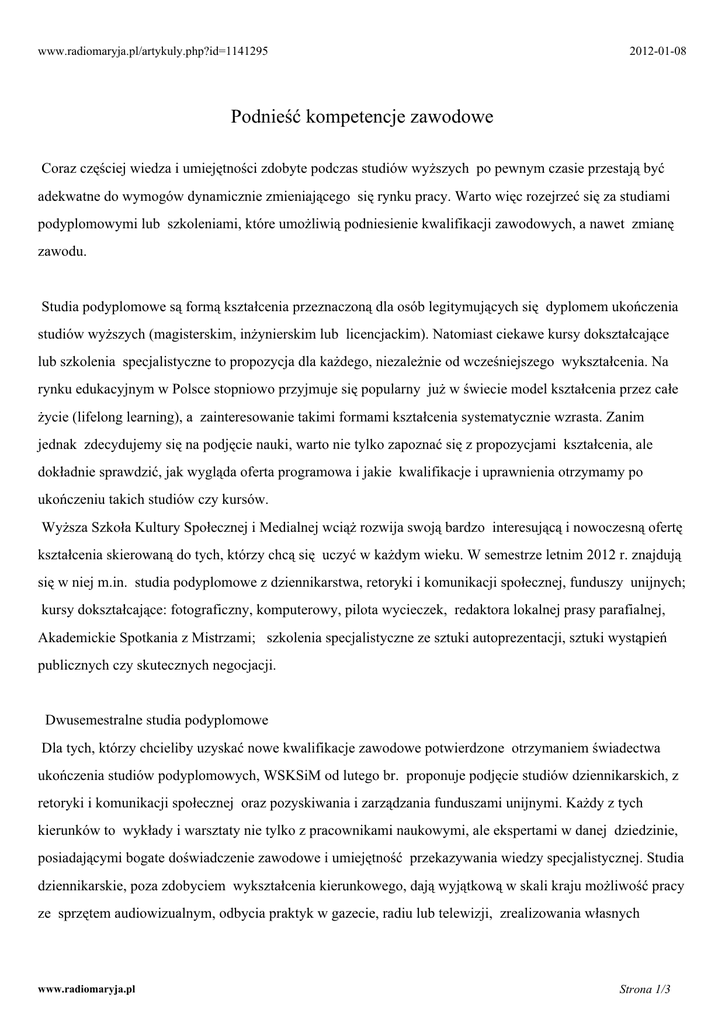 www.radiomaryja.pl/artykuly.php?id=1141295

2012-01-08

Podnieść kompetencje zawodowe

Coraz częściej wiedza i umiejętności zdobyte podczas studiów wyższych po pewnym czasie przestają być adekwatne do wymogów dynamicznie zmieniającego się rynku pracy. Warto więc rozejrzeć się za studiami podyplomowymi lub szkoleniami, które umożliwią podniesienie kwalifikacji zawodowych, a nawet zmianę zawodu.

Studia podyplomowe są formą kształcenia przeznaczoną dla osób legitymujących się dyplomem ukończenia studiów wyższych (magisterskim, inżynierskim lub licencjackim). Natomiast ciekawe kursy dokształcające lub szkolenia specjalistyczne to propozycja dla każdego, niezależnie od wcześniejszego wykształcenia. Na rynku edukacyjnym w Polsce stopniowo przyjmuje się popularny już w świecie model kształcenia przez całe życie (lifelong learning), a zainteresowanie takimi formami kształcenia systematycznie wzrasta. Zanim jednak zdecydujemy się na podjęcie nauki, warto nie tylko zapoznać się z propozycjami kształcenia, ale dokładnie sprawdzić, jak wygląda oferta programowa i jakie kwalifikacje i uprawnienia otrzymamy po ukończeniu takich studiów czy kursów.
Wyższa Szkoła Kultury Społecznej i Medialnej wciąż rozwija swoją bardzo interesującą i nowoczesną ofertę kształcenia skierowaną do tych, którzy chcą się uczyć w każdym wieku. W semestrze letnim 2012 r. znajdują się w niej m.in. studia podyplomowe z dziennikarstwa, retoryki i komunikacji społecznej, funduszy unijnych; kursy dokształcające: fotograficzny, komputerowy, pilota wycieczek, redaktora lokalnej prasy parafialnej, Akademickie Spotkania z Mistrzami; szkolenia specjalistyczne ze sztuki autoprezentacji, sztuki wystąpień publicznych czy skutecznych negocjacji.

Dwusemestralne studia podyplomowe
Dla tych, którzy chcieliby uzyskać nowe kwalifikacje zawodowe potwierdzone otrzymaniem świadectwa ukończenia studiów podyplomowych, WSKSiM od lutego br. proponuje podjęcie studiów dziennikarskich, z retoryki i komunikacji społecznej oraz pozyskiwania i zarządzania funduszami unijnymi. Każdy z tych kierunków to wykłady i warsztaty nie tylko z pracownikami naukowymi, ale ekspertami w danej dziedzinie, posiadającymi bogate doświadczenie zawodowe i umiejętność przekazywania wiedzy specjalistycznej. Studia dziennikarskie, poza zdobyciem wykształcenia kierunkowego, dają wyjątkową w skali kraju możliwość pracy ze sprzętem audiowizualnym, odbycia praktyk w gazecie, radiu lub telewizji, zrealizowania własnych

www.radiomaryja.pl

Strona 1/3